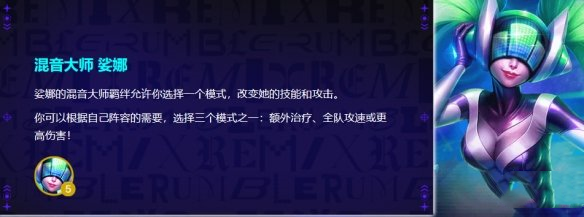 混音大师 娑娜

娑娜的混音大师羁绊允许你选择一个模式，改变她的技能和攻击。

你可以根据自己阵容的需要，选择三个模式之一：额外治疗、全队攻速或更高伤害！

5